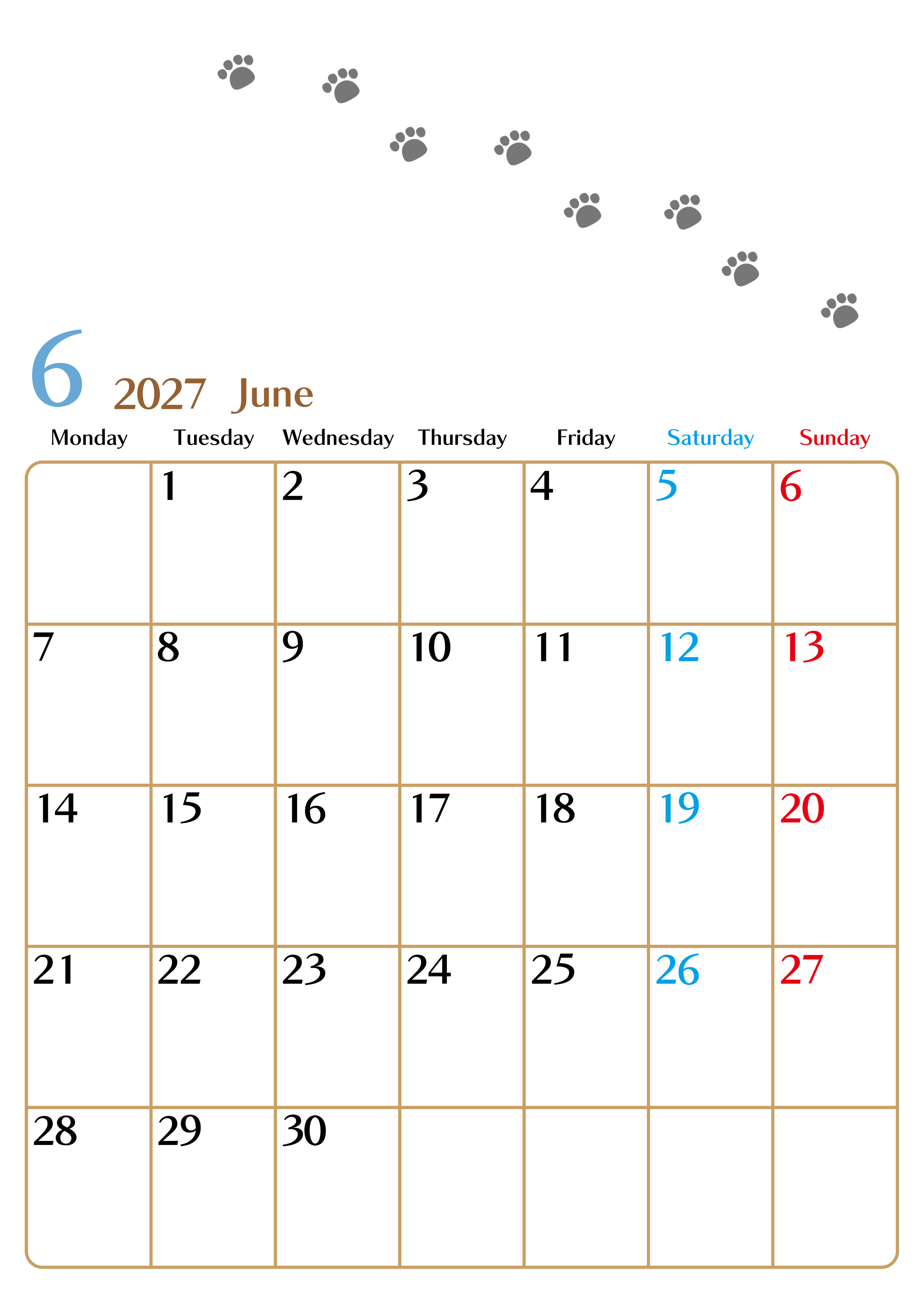 6 2027 June

| Monday | Tuesday | Wednesday | Thursday | Friday | Saturday | Sunday |
|---|---|---|---|---|---|---|
|  | 1 | 2 | 3 | 4 | 5 | 6 |
| 7 | 8 | 9 | 10 | 11 | 12 | 13 |
| 14 | 15 | 16 | 17 | 18 | 19 | 20 |
| 21 | 22 | 23 | 24 | 25 | 26 | 27 |
| 28 | 29 | 30 |  |  |  |  |